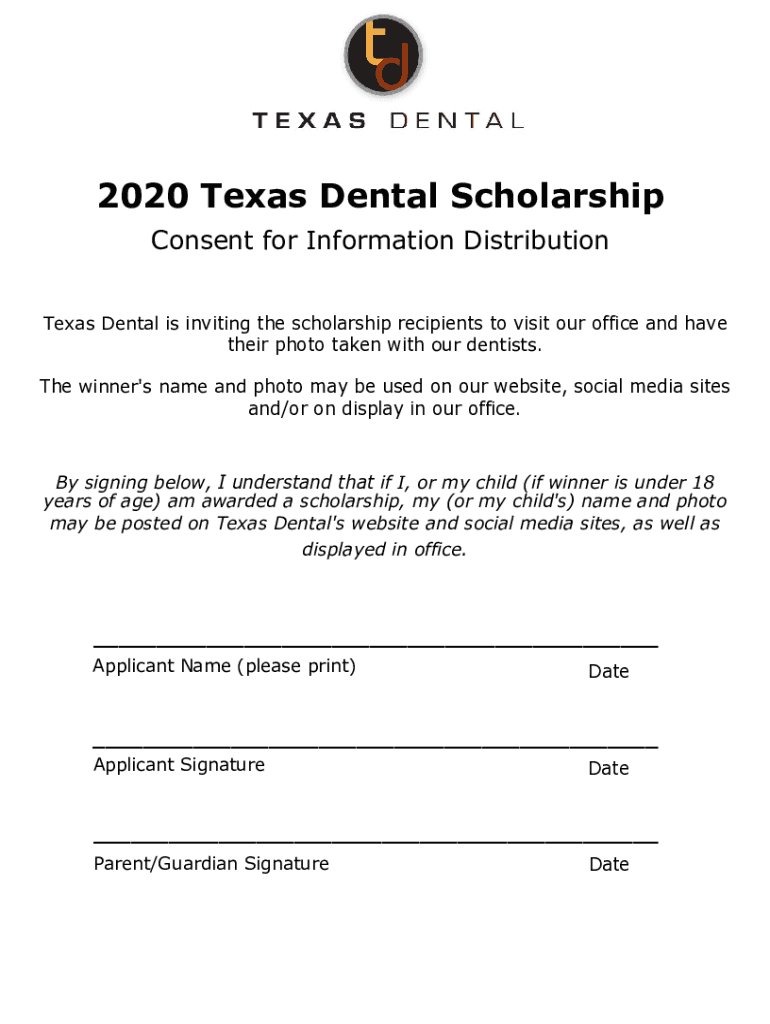 td

TEXAS DENTAL

2020 Texas Dental Scholarship

Consent for Information Distribution

Texas Dental is inviting the scholarship recipients to visit our office and have their photo taken with our dentists.

The winner's name and photo may be used on our website, social media sites and/or on display in our office.

By signing below, I understand that if I, or my child (if winner is under 18 years of age) am awarded a scholarship, my (or my child's) name and photo may be posted on Texas Dental's website and social media sites, as well as displayed in office.

Applicant Name (please print) Date

Applicant Signature Date

Parent/Guardian Signature Date